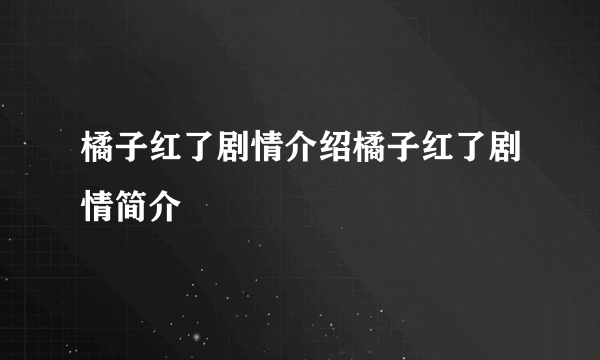 橘子红了剧情介绍橘子红了剧情简介